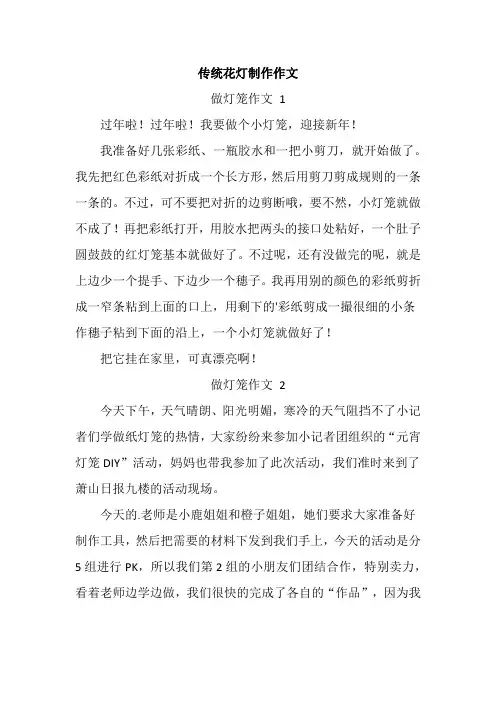 传统花灯制作作文

做灯笼作文 1

过年啦！过年啦！我要做个小灯笼，迎接新年！

我准备好几张彩纸、一瓶胶水和一把小剪刀，就开始做了。我先把红色彩纸对折成一个长方形，然后用剪刀剪成规则的一条一条的。不过，可不要把对折的边剪断哦，要不然，小灯笼就做不成了！再把彩纸打开，用胶水把两头的接口处粘好，一个肚子圆鼓鼓的红灯笼基本就做好了。不过呢，还有没做完的呢，就是上边少一个提手、下边少一个穗子。我再用别的颜色的彩纸剪折成一窄条粘到上面的口上，用剩下的'彩纸剪成一撮很细的小条作穗子粘到下面的沿上，一个小灯笼就做好了！

把它挂在家里，可真漂亮啊！

做灯笼作文 2

今天下午，天气晴朗、阳光明媚，寒冷的天气阻挡不了小记者们学做纸灯笼的热情，大家纷纷来参加小记者团组织的“元宵灯笼 DIY”活动，妈妈也带我参加了此次活动，我们准时来到了萧山日报九楼的活动现场。

今天的.老师是小鹿姐姐和橙子姐姐，她们要求大家准备好制作工具，然后把需要的材料下发到我们手上，今天的活动是分 5 组进行 PK，所以我们第 2 组的小朋友们团结合作，特别卖力，看着老师边学边做，我们很快的完成了各自的“作品”，因为我